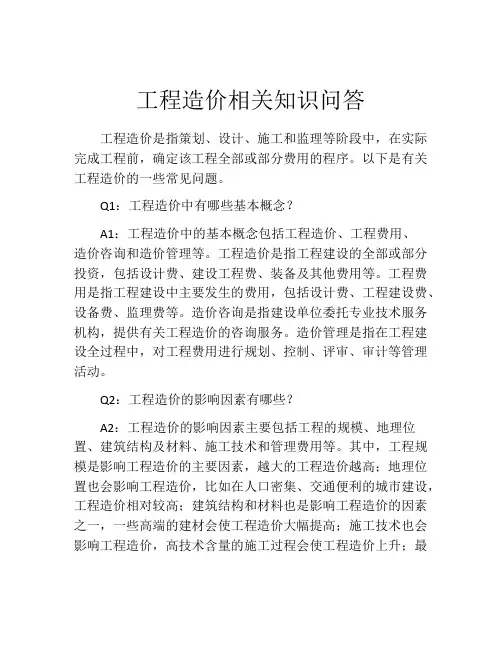 工程造价相关知识问答

工程造价是指策划、设计、施工和监理等阶段中，在实际完成工程前，确定该工程全部或部分费用的程序。以下是有关工程造价的一些常见问题。

Q1：工程造价中有哪些基本概念？

A1：工程造价中的基本概念包括工程造价、工程费用、造价咨询和造价管理等。工程造价是指工程建设的全部或部分投资，包括设计费、建设工程费、装备及其他费用等。工程费用是指工程建设中主要发生的费用，包括设计费、工程建设费、设备费、监理费等。造价咨询是指建设单位委托专业技术服务机构，提供有关工程造价的咨询服务。造价管理是指在工程建设全过程中，对工程费用进行规划、控制、评审、审计等管理活动。

Q2：工程造价的影响因素有哪些？

A2：工程造价的影响因素主要包括工程的规模、地理位置、建筑结构及材料、施工技术和管理费用等。其中，工程规模是影响工程造价的主要因素，越大的工程造价越高；地理位置也会影响工程造价，比如在人口密集、交通便利的城市建设，工程造价相对较高；建筑结构和材料也是影响工程造价的因素之一，一些高端的建材会使工程造价大幅提高；施工技术也会影响工程造价，高技术含量的施工过程会使工程造价上升；最